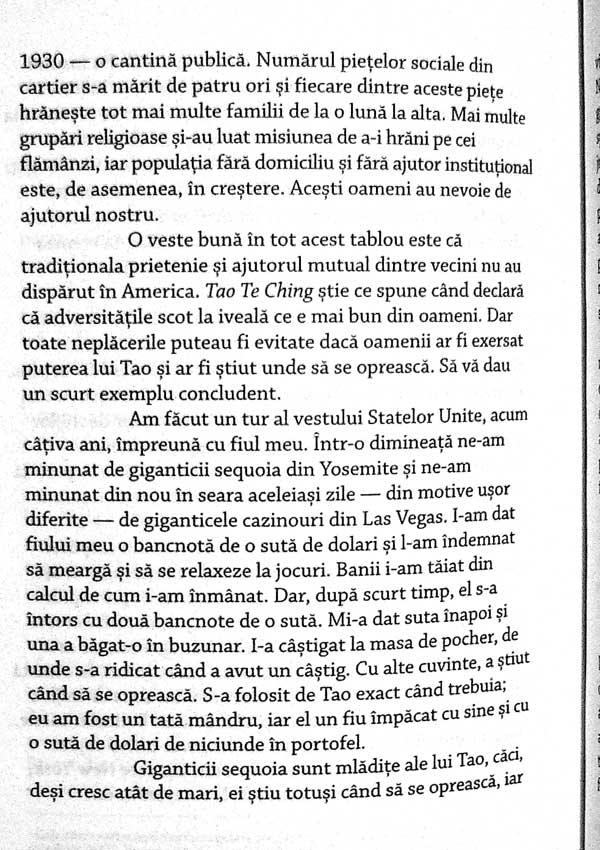 1930 — o cantină publică. Numărul piețelor sociale din cartier s-a mărit de patru ori și fiecare dintre aceste piețe hrănește tot mai multe familii de la o lună la alta. Mai multe grupări religioase și-au luat misiunea de a-i hrăni pe cei flămânzi, iar populația fără domiciliu și fără ajutor instituțional este, de asemenea, în creștere. Acești oameni au nevoie de ajutorul nostru.

O veste bună în tot acest tablou este că tradiționala prietenie și ajutorul mutual dintre vecini nu au dispărut în America. Tao Te Ching știe ce spune când declară că adversitățile scot la iveală ce e mai bun din oameni. Dar toate neplăcerile puteau fi evitate dacă oamenii ar fi exersat puterea lui Tao și ar fi știut unde să se oprească. Să vă dau un scurt exemplu concludent.

Am făcut un tur al vestului Statelor Unite, acum câțiva ani, împreună cu fiul meu. Într-o dimineață ne-am minunat de giganticii sequoia din Yosemite și ne-am minunat din nou în seara aceleiași zile — din motive ușor diferite — de giganticele cazinouri din Las Vegas. I-am dat fiului meu o bancnotă de o sută de dolari și l-am îndemnat să meargă și să se relaxeze la jocuri. Banii i-am tăiat din calcul de cum i-am înmânat. Dar, după scurt timp, el s-a întors cu două bancnote de o sută. Mi-a dat suta înapoi și una a băgat-o în buzunar. I-a câștigat la masa de pocher, de unde s-a ridicat când a avut un câștig. Cu alte cuvinte, a știut când să se oprească. S-a folosit de Tao exact când trebuia; eu am fost un tată mândru, iar el un fiu împăcat cu sine și cu o sută de dolari de niciunde în portofel.

Giganticii sequoia sunt mlădițe ale lui Tao, căci, deși cresc atât de mari, ei știu totuși când să se oprească, iar